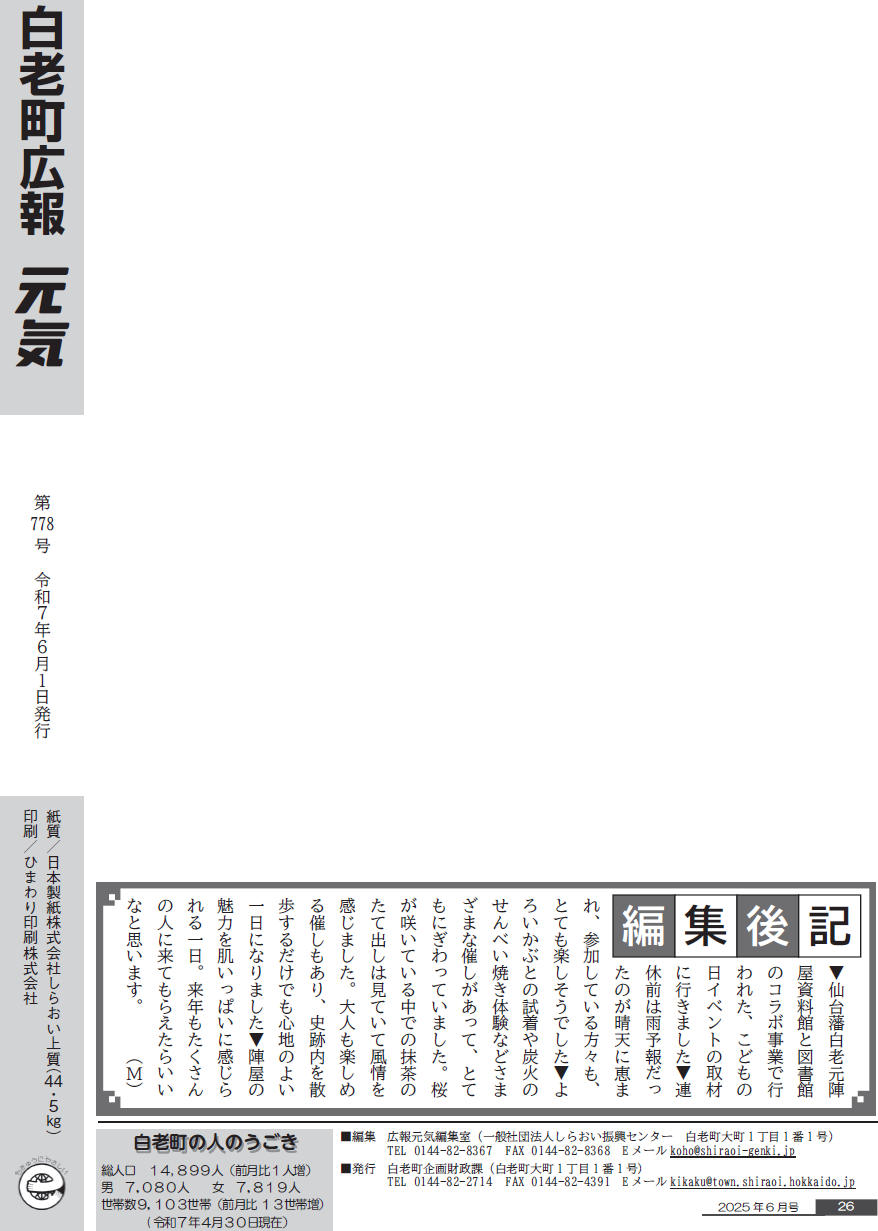 白老町広報 元気

第778号 令和7年6月1日発行

紙質／日本製紙株式会社しらおい上質（44・5kg）
印刷／ひまわり印刷株式会社

編集後記

▼仙台藩白老元陣屋資料館と図書館のコラボ事業で行われた、こどもの日イベントの取材に行きました▼連休前は雨予報だったのが晴天に恵まれ、参加している方々も、とても楽しそうでした▼よろいかぶとの試着や炭火のせんべい焼き体験などさまざまな催しがあって、とてもにぎわっていました。桜が咲いている中での抹茶のたて出しは見ていて風情を感じました。大人も楽しめる催しもあり、史跡内を散歩するだけでも心地のよい一日になりました▼陣屋の魅力を肌いっぱいに感じられる一日。来年もたくさんの人に来てもらえたらいいなと思います。（M）

白老町の人のうごき
総人口 14,899人（前月比1人増）
男 7,080人 女 7,819人
世帯数9,103世帯（前月比13世帯増）
（令和7年4月30日現在）

■編集 広報元気編集室（一般社団法人しらおい振興センター 白老町大町1丁目1番1号）
TEL 0144-82-8367 FAX 0144-82-8368 Eメール koho@shiraoi-genki.jp
■発行 白老町企画財政課（白老町大町1丁目1番1号）
TEL 0144-82-2714 FAX 0144-82-4391 Eメール kikaku@town.shiraoi.hokkaido.jp

2025年6月号 26